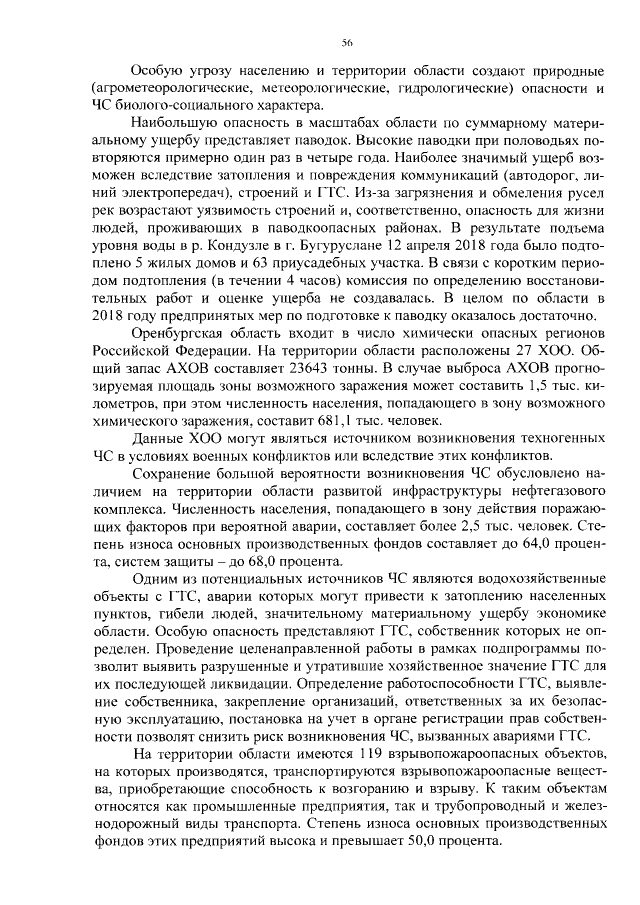 56

Особую угрозу населению и территории области создают природные (агрометеорологические, метеорологические, гидрологические) опасности и ЧС биолого-социального характера.

Наибольшую опасность в масштабах области по суммарному материальному ущербу представляет паводок. Высокие паводки при половодьях повторяются примерно один раз в четыре года. Наиболее значимый ущерб возможен вследствие затопления и повреждения коммуникаций (автодорог, линий электропередач), строений и ГТС. Из-за загрязнения и обмеления русел рек возрастают уязвимость строений и, соответственно, опасность для жизни людей, проживающих в паводкоопасных районах. В результате подъема уровня воды в р. Кондузле в г. Бугуруслане 12 апреля 2018 года было подтоплено 5 жилых домов и 63 приусадебных участка. В связи с коротким периодом подтопления (в течении 4 часов) комиссия по определению восстановительных работ и оценке ущерба не создавалась. В целом по области в 2018 году предпринятых мер по подготовке к паводку оказалось достаточно.

Оренбургская область входит в число химически опасных регионов Российской Федерации. На территории области расположены 27 ХОО. Общий запас АХОВ составляет 23643 тонны. В случае выброса АХОВ прогнозируемая площадь зоны возможного заражения может составить 1,5 тыс. километров, при этом численность населения, попадающего в зону возможного химического заражения, составит 681,1 тыс. человек.

Данные ХОО могут являться источником возникновения техногенных ЧС в условиях военных конфликтов или вследствие этих конфликтов.

Сохранение большой вероятности возникновения ЧС обусловлено наличием на территории области развитой инфраструктуры нефтегазового комплекса. Численность населения, попадающего в зону действия поражающих факторов при вероятной аварии, составляет более 2,5 тыс. человек. Степень износа основных производственных фондов составляет до 64,0 процента, систем защиты – до 68,0 процента.

Одним из потенциальных источников ЧС являются водохозяйственные объекты с ГТС, аварии которых могут привести к затоплению населенных пунктов, гибели людей, значительному материальному ущербу экономике области. Особую опасность представляют ГТС, собственник которых не определен. Проведение целенаправленной работы в рамках подпрограммы позволит выявить разрушенные и утратившие хозяйственное значение ГТС для их последующей ликвидации. Определение работоспособности ГТС, выявление собственника, закрепление организаций, ответственных за их безопасную эксплуатацию, постановка на учет в органе регистрации прав собственности позволят снизить риск возникновения ЧС, вызванных авариями ГТС.

На территории области имеются 119 взрывопожароопасных объектов, на которых производятся, транспортируются взрывопожароопасные вещества, приобретающие способность к возгоранию и взрыву. К таким объектам относятся как промышленные предприятия, так и трубопроводный и железнодорожный виды транспорта. Степень износа основных производственных фондов этих предприятий высока и превышает 50,0 процента.